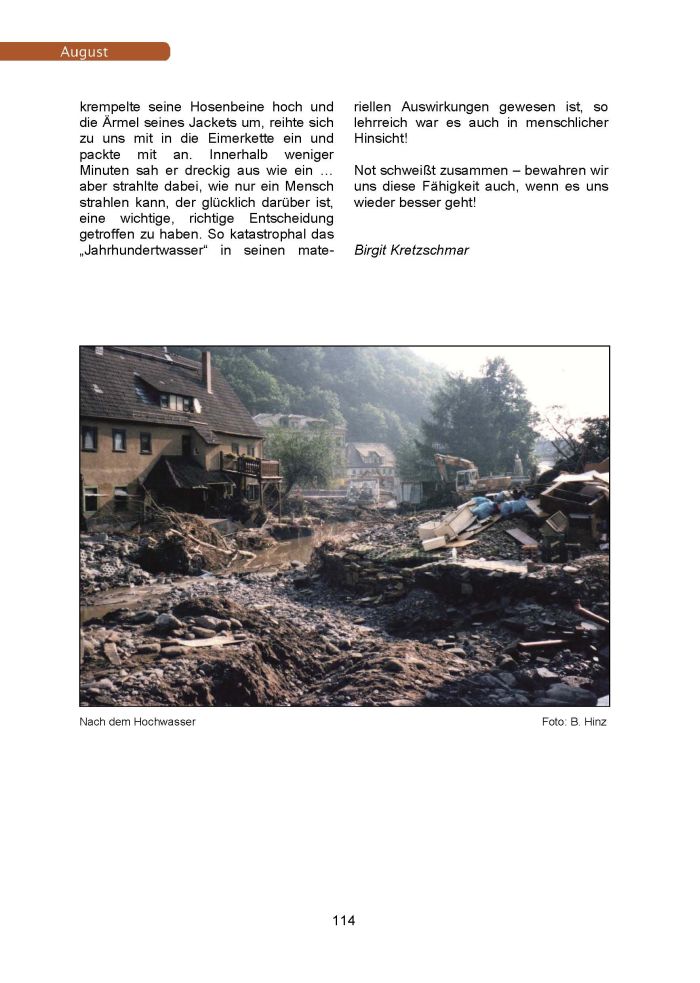 August

krempelte seine Hosenbeine hoch und die Ärmel seines Jackets um, reihte sich zu uns mit in die Eimerkette ein und packte mit an. Innerhalb weniger Minuten sah er dreckig aus wie ein … aber strahlte dabei, wie nur ein Mensch strahlen kann, der glücklich darüber ist, eine wichtige, richtige Entscheidung getroffen zu haben. So katastrophal das „Jahrhundertwasser“ in seinen materiellen Auswirkungen gewesen ist, so lehrreich war es auch in menschlicher Hinsicht!

Not schweißt zusammen – bewahren wir uns diese Fähigkeit auch, wenn es uns wieder besser geht!

Birgit Kretzschmar

Nach dem Hochwasser

Foto: B. Hinz

114